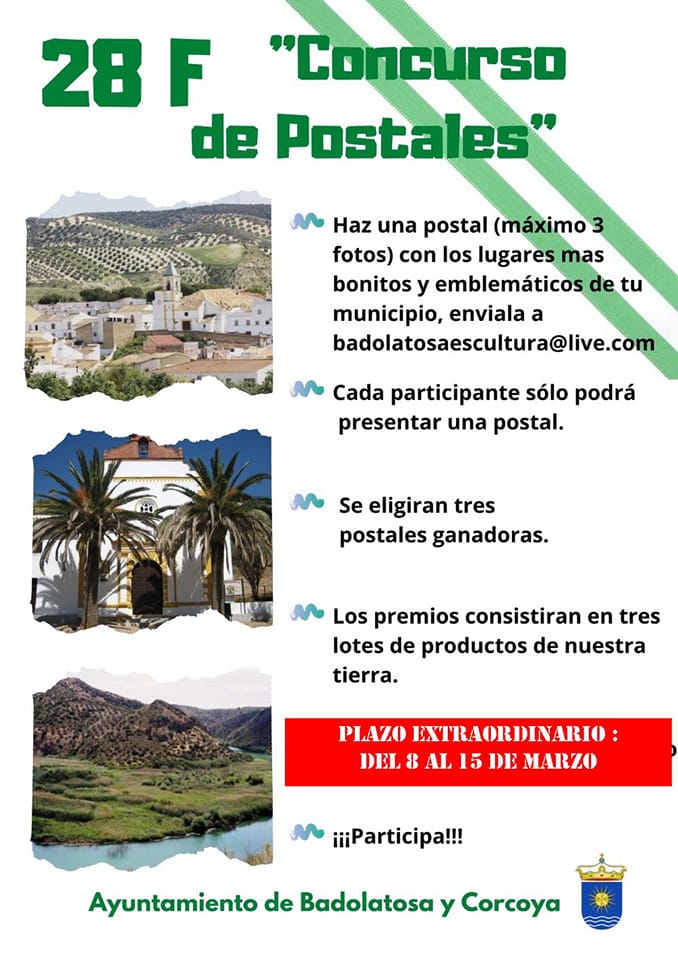 28 F "Concurso de Postales"

Haz una postal (máximo 3 fotos) con los lugares mas bonitos y emblemáticos de tu municipio, enviala a badolatosaescultura@live.com

Cada participante sólo podrá presentar una postal.

Se eligiran tres postales ganadoras.

Los premios consistiran en tres lotes de productos de nuestra tierra.

PLAZO EXTRAORDINARIO : DEL 8 AL 15 DE MARZO

¡¡¡Participa!!!

Ayuntamiento de Badolatosa y Corcoya